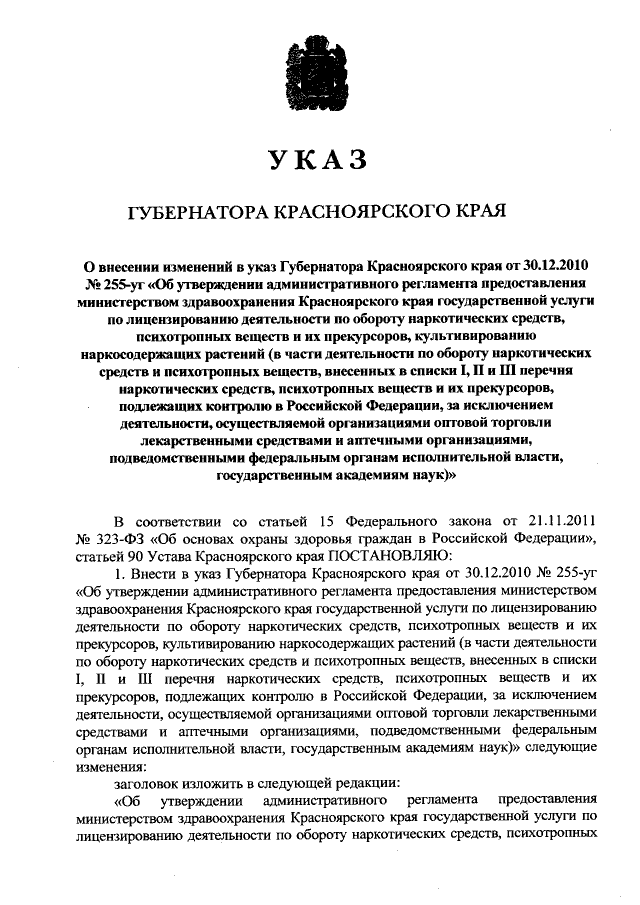 УКАЗ

ГУБЕРНАТОРА КРАСНОЯРСКОГО КРАЯ

О внесении изменений в указ Губернатора Красноярского края от 30.12.2010 № 255-уг «Об утверждении административного регламента предоставления министерством здравоохранения Красноярского края государственной услуги по лицензированию деятельности по обороту наркотических средств, психотропных веществ и их прекурсоров, культивированию наркосодержащих растений (в части деятельности по обороту наркотических средств и психотропных веществ, внесенных в списки I, II и III перечня наркотических средств, психотропных веществ и их прекурсоров, подлежащих контролю в Российской Федерации, за исключением деятельности, осуществляемой организациями оптовой торговли лекарственными средствами и аптечными организациями, подведомственными федеральным органам исполнительной власти, государственным академиям наук)»

В соответствии со статьей 15 Федерального закона от 21.11.2011 № 323-ФЗ «Об основах охраны здоровья граждан в Российской Федерации», статьей 90 Устава Красноярского края ПОСТАНОВЛЯЮ:

1. Внести в указ Губернатора Красноярского края от 30.12.2010 № 255-уг «Об утверждении административного регламента предоставления министерством здравоохранения Красноярского края государственной услуги по лицензированию деятельности по обороту наркотических средств, психотропных веществ и их прекурсоров, культивированию наркосодержащих растений (в части деятельности по обороту наркотических средств и психотропных веществ, внесенных в списки I, II и III перечня наркотических средств, психотропных веществ и их прекурсоров, подлежащих контролю в Российской Федерации, за исключением деятельности, осуществляемой организациями оптовой торговли лекарственными средствами и аптечными организациями, подведомственными федеральным органам исполнительной власти, государственным академиям наук)» следующие изменения:

заголовок изложить в следующей редакции:

«Об утверждении административного регламента предоставления министерством здравоохранения Красноярского края государственной услуги по лицензированию деятельности по обороту наркотических средств, психотропных